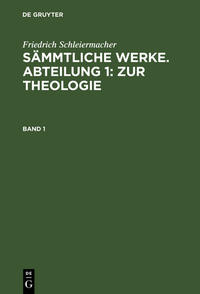 DE GRUYTER

Friedrich Schleiermacher
SÄMMTLICHE WERKE. ABTEILUNG 1: ZUR THEOLOGIE

BAND 1

DE
G